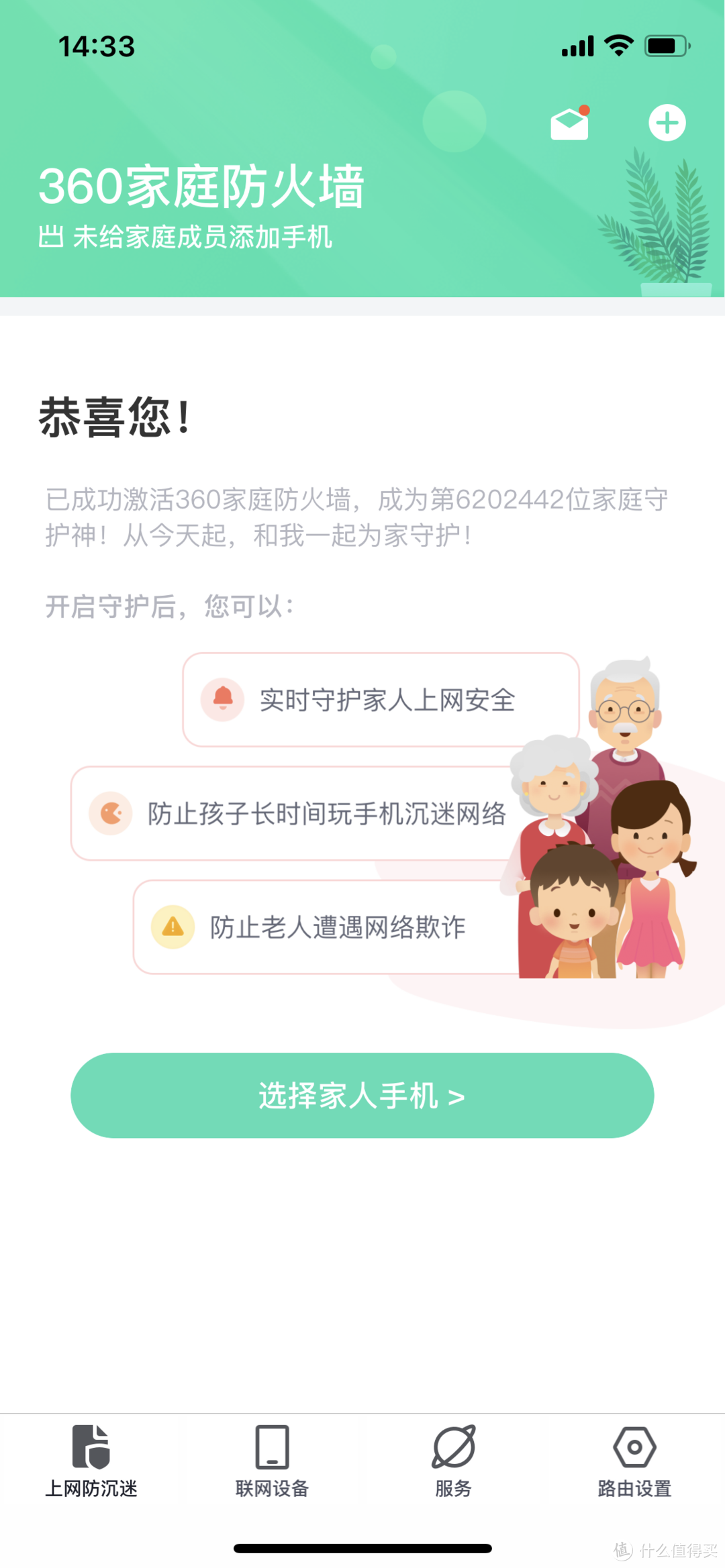 14:33

360家庭防火墙
未给家庭成员添加手机

恭喜您！

已成功激活360家庭防火墙，成为第6202442位家庭守护神！从今天起，和我一起为家守护！

开启守护后，您可以：

实时守护家人上网安全

防止孩子长时间玩手机沉迷网络

防止老人遭遇网络欺诈

选择家人手机 >

上网防沉迷
联网设备
服务
路由设置

值 什么值得买